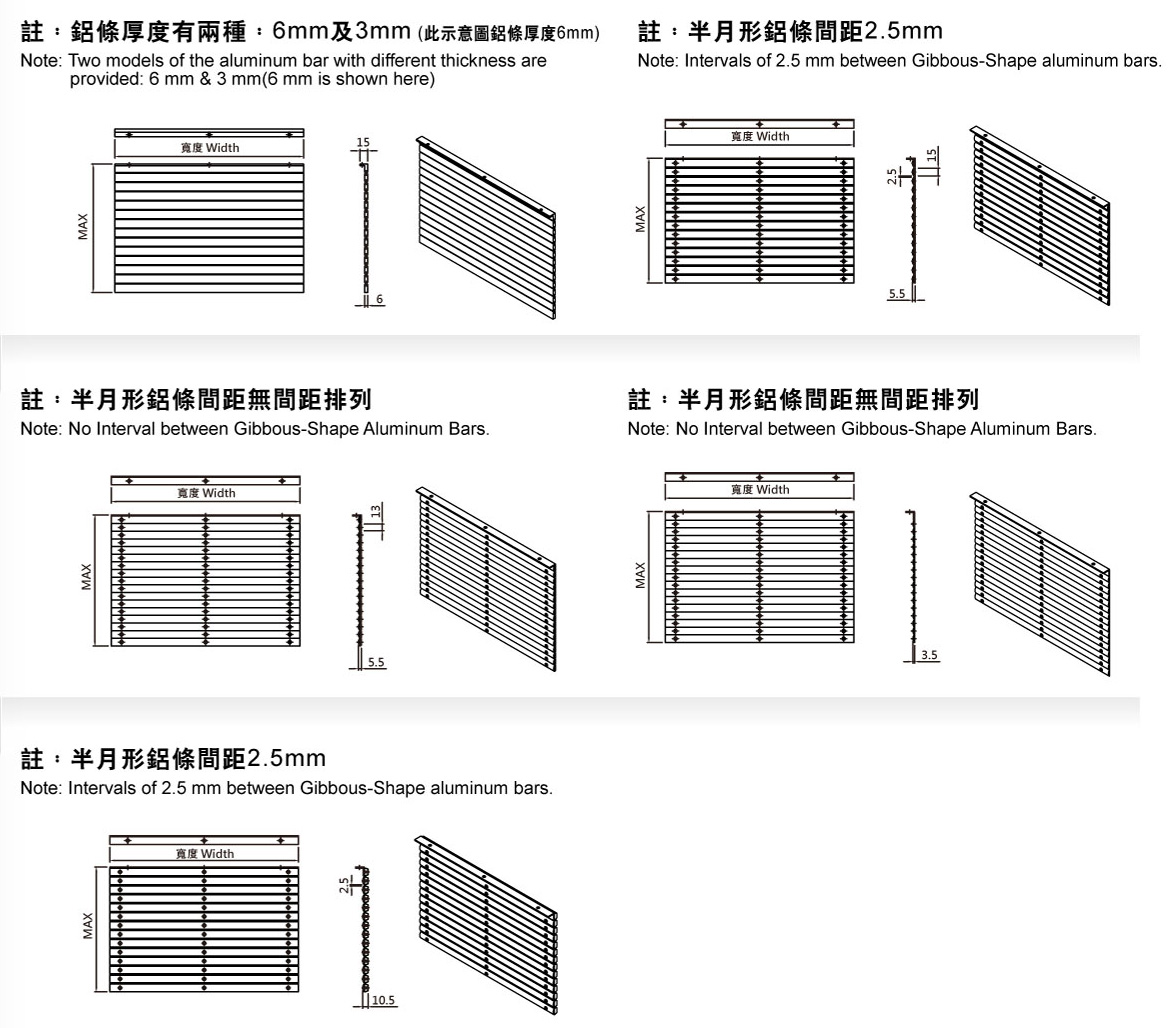 註：鋁條厚度有兩種：6mm及3mm (此示意圖鋁條厚度6mm)
Note: Two models of the aluminum bar with different thickness are provided: 6 mm & 3 mm(6 mm is shown here)

寬度 Width
MAX
15
6

註：半月形鋁條間距2.5mm
Note: Intervals of 2.5 mm between Gibbous-Shape aluminum bars.

寬度 Width
MAX
2.5
15
5.5

註：半月形鋁條間距無間距排列
Note: No Interval between Gibbous-Shape Aluminum Bars.

寬度 Width
MAX
13
5.5

註：半月形鋁條間距無間距排列
Note: No Interval between Gibbous-Shape Aluminum Bars.

寬度 Width
MAX
3.5

註：半月形鋁條間距2.5mm
Note: Intervals of 2.5 mm between Gibbous-Shape aluminum bars.

寬度 Width
MAX
2.5
10.5